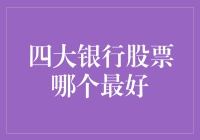 四大银行股票哪个最好